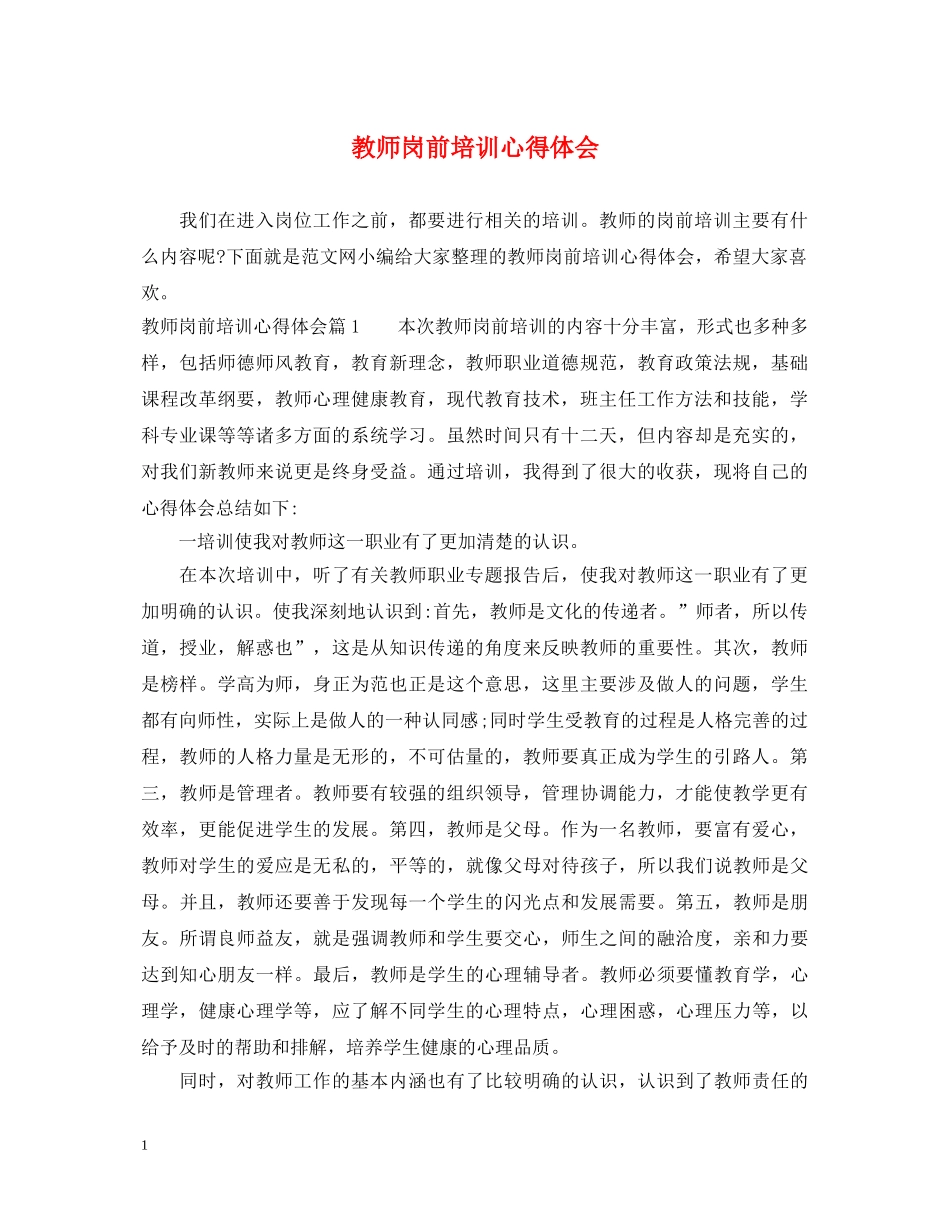 教师岗前培训心得体会

我们在进入岗位工作之前，都要进行相关的培训。教师的岗前培训主要有什么内容呢?下面就是范文网小编给大家整理的教师岗前培训心得体会，希望大家喜欢。

教师岗前培训心得体会篇1　　本次教师岗前培训的内容十分丰富，形式也多种多样，包括师德师风教育，教育新理念，教师职业道德规范，教育政策法规，基础课程改革纲要，教师心理健康教育，现代教育技术，班主任工作方法和技能，学科专业课等等诸多方面的系统学习。虽然时间只有十二天，但内容却是充实的，对我们新教师来说更是终身受益。通过培训，我得到了很大的收获，现将自己的心得体会总结如下:

一培训使我对教师这一职业有了更加清楚的认识。

在本次培训中，听了有关教师职业专题报告后，使我对教师这一职业有了更加明确的认识。使我深刻地认识到:首先，教师是文化的传递者。”师者，所以传道，授业，解惑也”，这是从知识传递的角度来反映教师的重要性。其次，教师是榜样。学高为师，身正为范也正是这个意思，这里主要涉及做人的问题，学生都有向师性，实际上是做人的一种认同感;同时学生受教育的过程是人格完善的过程，教师的人格力量是无形的，不可估量的，教师要真正成为学生的引路人。第三，教师是管理者。教师要有较强的组织领导，管理协调能力，才能使教学更有效率，更能促进学生的发展。第四，教师是父母。作为一名教师，要富有爱心，教师对学生的爱应是无私的，平等的，就像父母对待孩子，所以我们说教师是父母。并且，教师还要善于发现每一个学生的闪光点和发展需要。第五，教师是朋友。所谓良师益友，就是强调教师和学生要交心，师生之间的融洽度，亲和力要达到知心朋友一样。最后，教师是学生的心理辅导者。教师必须要懂教育学，心理学，健康心理学等，应了解不同学生的心理特点，心理困惑，心理压力等，以给予及时的帮助和排解，培养学生健康的心理品质。

同时，对教师工作的基本内涵也有了比较明确的认识，认识到了教师责任的

1